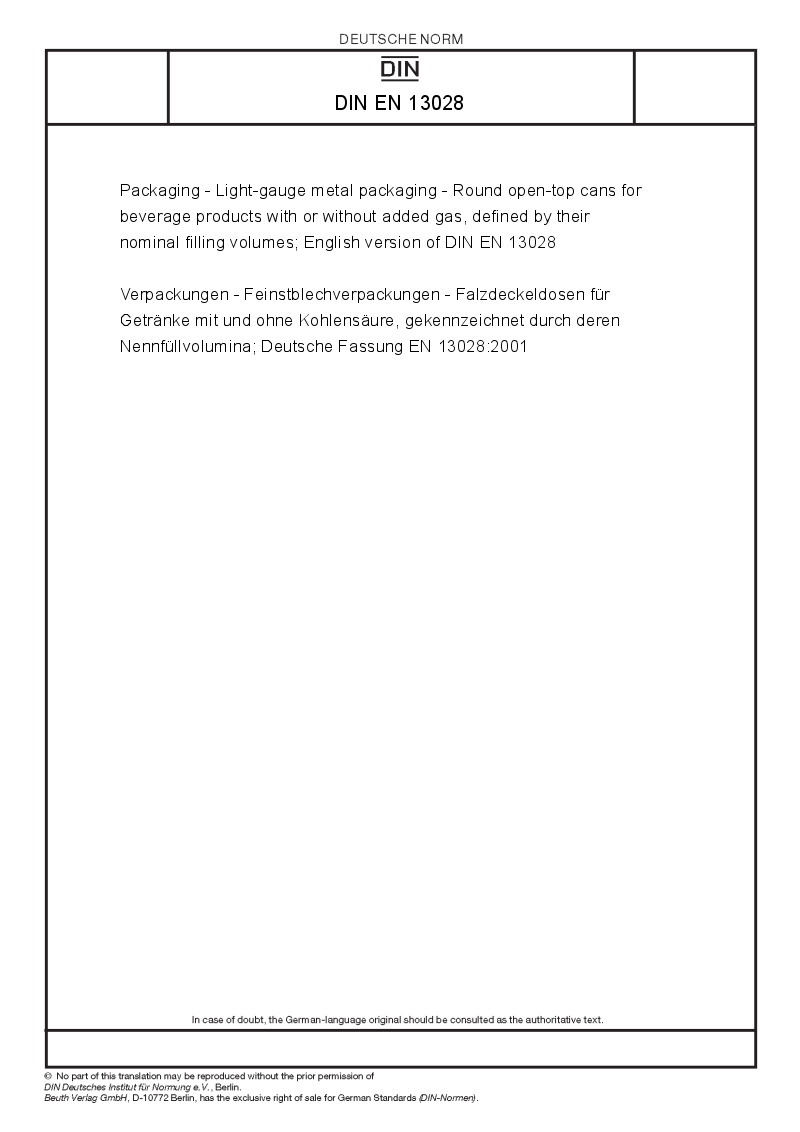 DEUTSCHE NORM

DIN

DIN EN 13028

Packaging - Light-gauge metal packaging - Round open-top cans for beverage products with or without added gas, defined by their nominal filling volumes; English version of DIN EN 13028

Verpackungen - Feinstblechverpackungen - Falzdeckeldosen für Getränke mit und ohne Kohlensäure, gekennzeichnet durch deren Nennfüllvolumina; Deutsche Fassung EN 13028:2001

In case of doubt, the German-language original should be consulted as the authoritative text.

© No part of this translation may be reproduced without the prior permission of DIN Deutsches Institut für Normung e.V., Berlin.
Beuth Verlag GmbH, D-10772 Berlin, has the exclusive right of sale for German Standards (DIN-Normen).